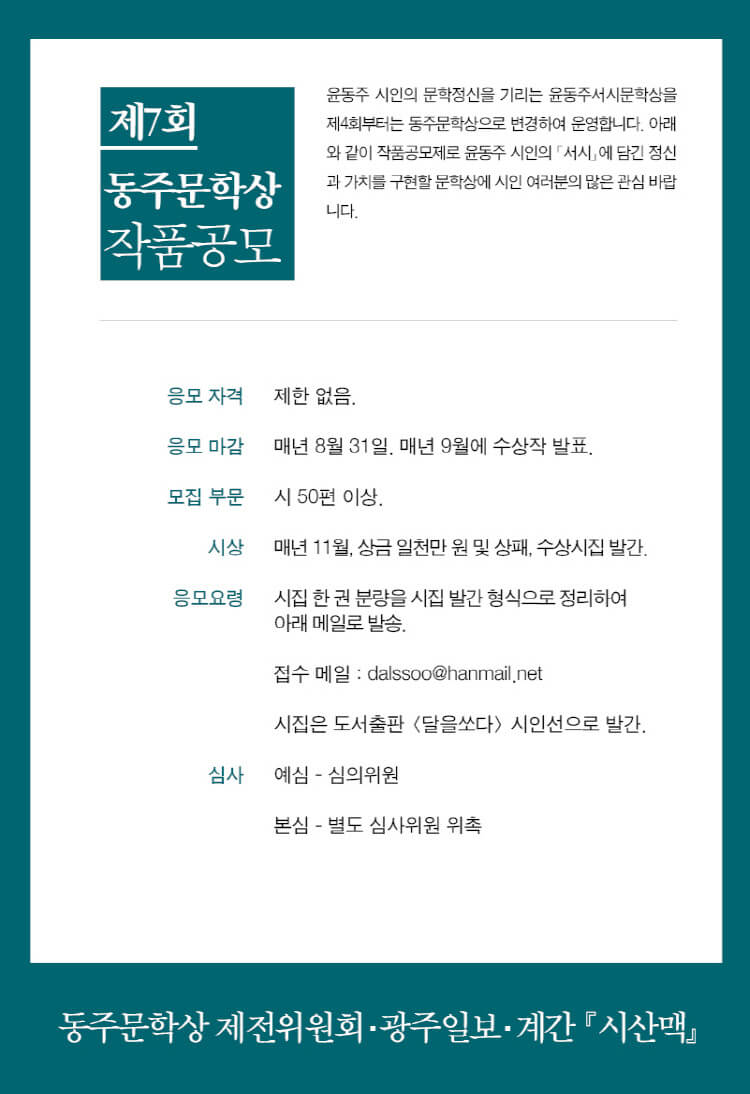 제7회
동주문학상
작품공모

윤동주 시인의 문학정신을 기리는 윤동주서시문학상을 제4회부터는 동주문학상으로 변경하여 운영합니다. 아래와 같이 작품공모제로 윤동주 시인의 「서시」에 담긴 정신과 가치를 구현할 문학상에 시인 여러분의 많은 관심 바랍니다.

응모 자격 제한 없음.

응모 마감 매년 8월 31일. 매년 9월에 수상작 발표.

모집 부문 시 50편 이상.

시상 매년 11월, 상금 일천만 원 및 상패, 수상시집 발간.

응모요령 시집 한 권 분량을 시집 발간 형식으로 정리하여 아래 메일로 발송.

접수 메일 : dalssoo@hanmail.net

시집은 도서출판 〈달을쏘다〉 시인선으로 발간.

심사 예심 - 심의위원

본심 - 별도 심사위원 위촉

동주문학상 제전위원회·광주일보·계간 『시산맥』